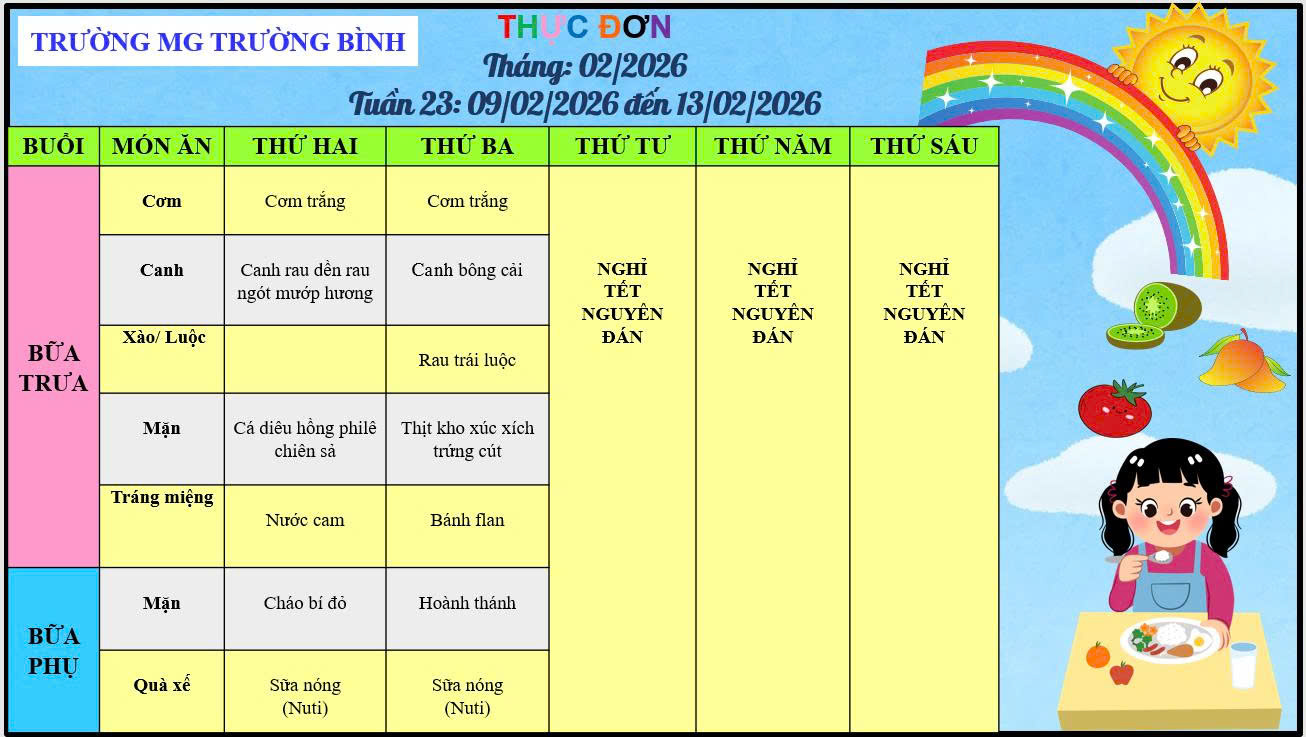 TRƯỜNG MG TRƯỜNG BÌNH

THỰC ĐƠN
Tháng: 02/2026
Tuần 23: 09/02/2026 đến 13/02/2026

| BUỔI | MÓN ĂN | THỨ HAI | THỨ BA | THỨ TƯ | THỨ NĂM | THỨ SÁU |
|---|---|---|---|---|---|---|
| BỮA TRƯA | Cơm | Cơm trắng | Cơm trắng | NGHỈ TẾT NGUYÊN ĐÁN | NGHỈ TẾT NGUYÊN ĐÁN | NGHỈ TẾT NGUYÊN ĐÁN |
| | Canh | Canh rau dền rau ngót mướp hương | Canh bông cải | | | |
| | Xào/ Luộc | | Rau trái luộc | | | |
| | Mặn | Cá diêu hồng philê chiên sả | Thịt kho xúc xích trứng cút | | | |
| | Tráng miệng | Nước cam | Bánh flan | | | |
| BỮA PHỤ | Mặn | Cháo bí đỏ | Hoành thánh | | | |
| | Quà xế | Sữa nóng (Nuti) | Sữa nóng (Nuti) | | | |